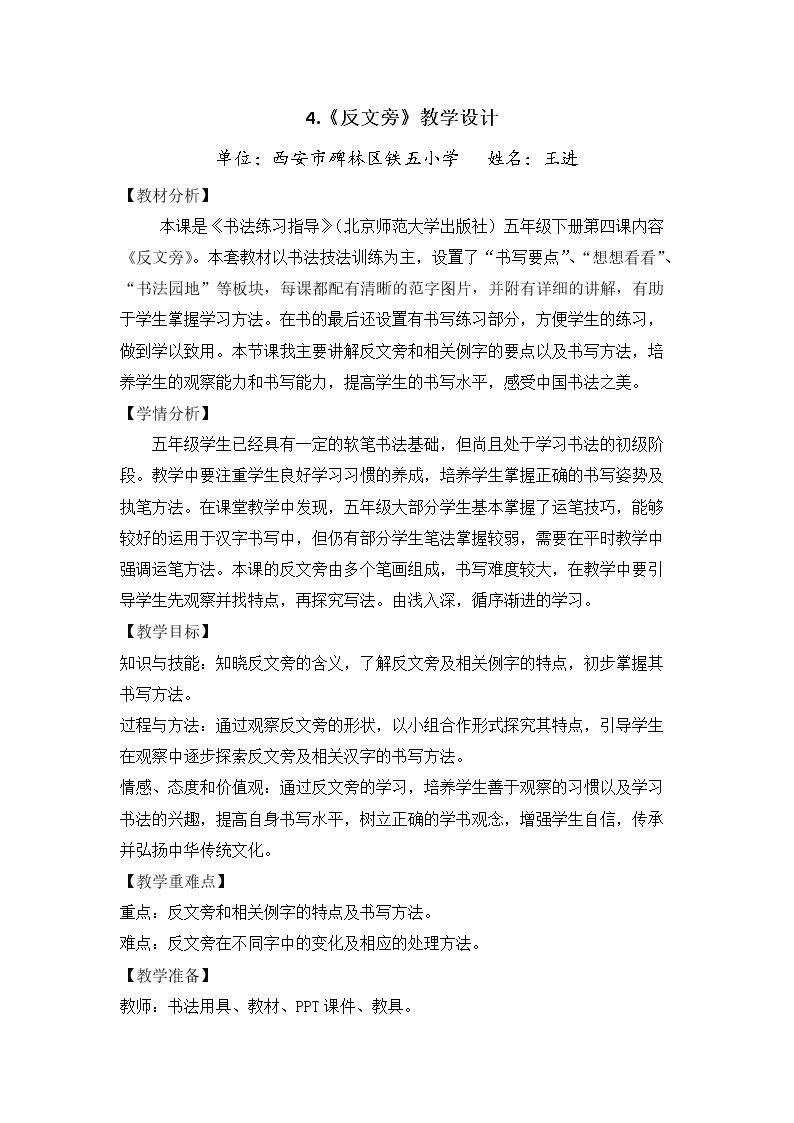 4.《反文旁》教学设计

单位：西安市碑林区铁五小学 姓名：王进

【教材分析】

本课是《书法练习指导》(北京师范大学出版社）五年级下册第四课内容《反文旁》。本套教材以书法技法训练为主，设置了“书写要点”、“想想看看”、“书法园地”等板块，每课都配有清晰的范字图片，并附有详细的讲解，有助于学生掌握学习方法。在书的最后还设置有书写练习部分，方便学生的练习，做到学以致用。本节课我主要讲解反文旁和相关例字的要点以及书写方法，培养学生的观察能力和书写能力，提高学生的书写水平，感受中国书法之美。

【学情分析】

五年级学生已经具有一定的软笔书法基础，但尚且处于学习书法的初级阶段。教学中要注重学生良好学习习惯的养成，培养学生掌握正确的书写姿势及执笔方法。在课堂教学中发现，五年级大部分学生基本掌握了运笔技巧，能够较好的运用于汉字书写中，但仍有部分学生笔法掌握较弱，需要在平时教学中强调运笔方法。本课的反文旁由多个笔画组成，书写难度较大，在教学中要引导学生先观察并找特点，再探究写法。由浅入深，循序渐进的学习。

【教学目标】

知识与技能：知晓反文旁的含义，了解反文旁及相关例字的特点，初步掌握其书写方法。

过程与方法：通过观察反文旁的形状，以小组合作形式探究其特点，引导学生在观察中逐步探索反文旁及相关汉字的书写方法。

情感、态度和价值观：通过反文旁的学习，培养学生善于观察的习惯以及学习书法的兴趣，提高自身书写水平，树立正确的学书观念，增强学生自信，传承并弘扬中华传统文化。

【教学重难点】

重点：反文旁和相关例字的特点及书写方法。

难点：反文旁在不同字中的变化及相应的处理方法。

【教学准备】

教师：书法用具、教材、PPT课件、教具。